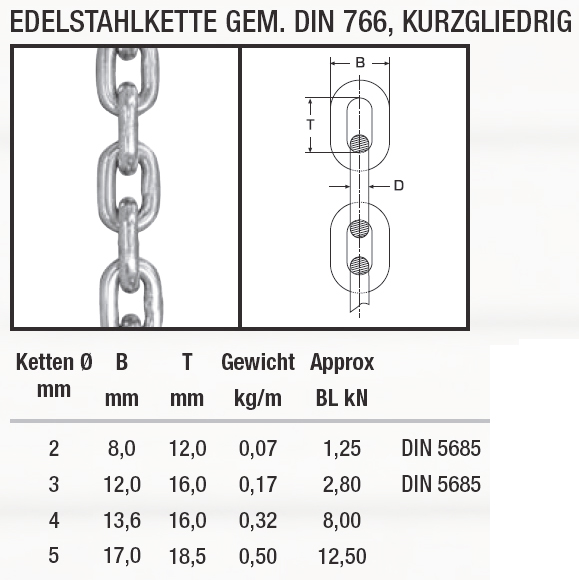 EDELSTAHLKETTE GEM. DIN 766, KURZGLIEDRIG

B

T

D

| Ketten Ø mm | B mm | T mm | Gewicht kg/m | Approx BL kN | |
|---|---|---|---|---|---|
| 2 | 8,0 | 12,0 | 0,07 | 1,25 | DIN 5685 |
| 3 | 12,0 | 16,0 | 0,17 | 2,80 | DIN 5685 |
| 4 | 13,6 | 16,0 | 0,32 | 8,00 | |
| 5 | 17,0 | 18,5 | 0,50 | 12,50 | |